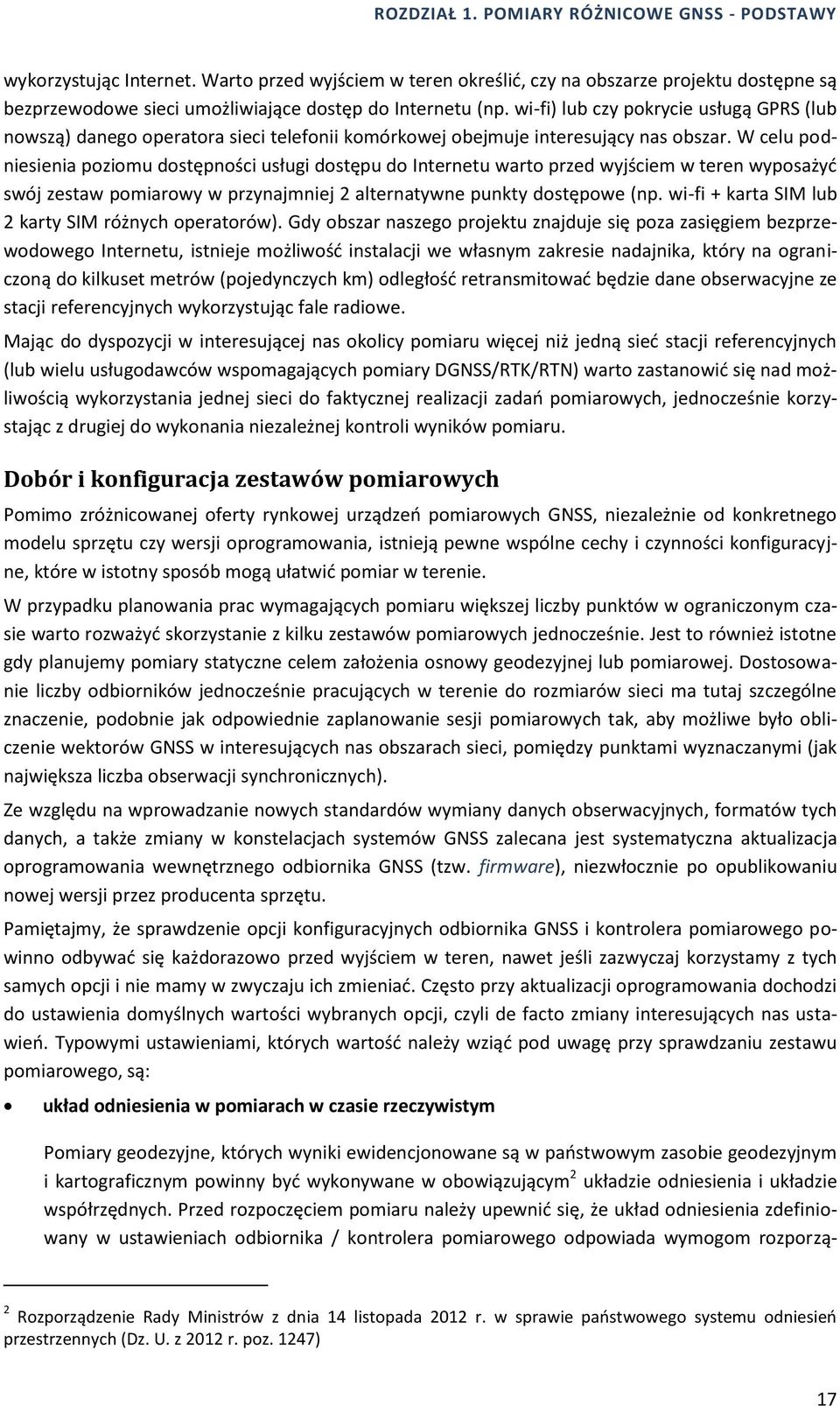 ROZDZIAŁ 1. POMIARY RÓŻNICOWE GNSS - PODSTAWY

wykorzystując Internet. Warto przed wyjściem w teren określić, czy na obszarze projektu dostępne są bezprzewodowe sieci umożliwiające dostęp do Internetu (np. wi-fi) lub czy pokrycie usługą GPRS (lub nowszą) danego operatora sieci telefonii komórkowej obejmuje interesujący nas obszar. W celu podniesienia poziomu dostępności usługi dostępu do Internetu warto przed wyjściem w teren wyposażyć swój zestaw pomiarowy w przynajmniej 2 alternatywne punkty dostępowe (np. wi-fi + karta SIM lub 2 karty SIM różnych operatorów). Gdy obszar naszego projektu znajduje się poza zasięgiem bezprzewodowego Internetu, istnieje możliwość instalacji we własnym zakresie nadajnika, który na ograniczoną do kilkuset metrów (pojedynczych km) odległość retransmitować będzie dane obserwacyjne ze stacji referencyjnych wykorzystując fale radiowe.

Mając do dyspozycji w interesującej nas okolicy pomiaru więcej niż jedną sieć stacji referencyjnych (lub wielu usługodawców wspomagających pomiary DGNSS/RTK/RTN) warto zastanowić się nad możliwością wykorzystania jednej sieci do faktycznej realizacji zadań pomiarowych, jednocześnie korzystając z drugiej do wykonania niezależnej kontroli wyników pomiaru.

Dobór i konfiguracja zestawów pomiarowych

Pomimo zróżnicowanej oferty rynkowej urządzeń pomiarowych GNSS, niezależnie od konkretnego modelu sprzętu czy wersji oprogramowania, istnieją pewne wspólne cechy i czynności konfiguracyjne, które w istotny sposób mogą ułatwić pomiar w terenie.

W przypadku planowania prac wymagających pomiaru większej liczby punktów w ograniczonym czasie warto rozważyć skorzystanie z kilku zestawów pomiarowych jednocześnie. Jest to również istotne gdy planujemy pomiary statyczne celem założenia osnowy geodezyjnej lub pomiarowej. Dostosowanie liczby odbiorników jednocześnie pracujących w terenie do rozmiarów sieci ma tutaj szczególne znaczenie, podobnie jak odpowiednie zaplanowanie sesji pomiarowych tak, aby możliwe było obliczenie wektorów GNSS w interesujących nas obszarach sieci, pomiędzy punktami wyznaczanymi (jak największa liczba obserwacji synchronicznych).

Ze względu na wprowadzanie nowych standardów wymiany danych obserwacyjnych, formatów tych danych, a także zmiany w konstelacjach systemów GNSS zalecana jest systematyczna aktualizacja oprogramowania wewnętrznego odbiornika GNSS (tzw. firmware), niezwłocznie po opublikowaniu nowej wersji przez producenta sprzętu.

Pamiętajmy, że sprawdzenie opcji konfiguracyjnych odbiornika GNSS i kontrolera pomiarowego powinno odbywać się każdorazowo przed wyjściem w teren, nawet jeśli zazwyczaj korzystamy z tych samych opcji i nie mamy w zwyczaju ich zmieniać. Często przy aktualizacji oprogramowania dochodzi do ustawienia domyślnych wartości wybranych opcji, czyli de facto zmiany interesujących nas ustawień. Typowymi ustawieniami, których wartość należy wziąć pod uwagę przy sprawdzaniu zestawu pomiarowego, są:

• układ odniesienia w pomiarach w czasie rzeczywistym

Pomiary geodezyjne, których wyniki ewidencjonowane są w państwowym zasobie geodezyjnym i kartograficznym powinny być wykonywane w obowiązującym$^2$ układzie odniesienia i układzie współrzędnych. Przed rozpoczęciem pomiaru należy upewnić się, że układ odniesienia zdefiniowany w ustawieniach odbiornika / kontrolera pomiarowego odpowiada wymogom rozporzą-

$^2$ Rozporządzenie Rady Ministrów z dnia 14 listopada 2012 r. w sprawie państwowego systemu odniesień przestrzennych (Dz. U. z 2012 r. poz. 1247)

17